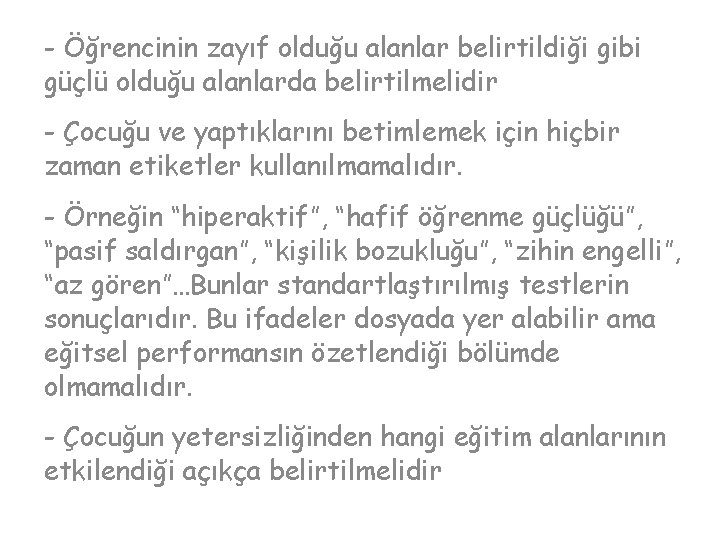 - Öğrencinin zayıf olduğu alanlar belirtildiği gibi güçlü olduğu alanlarda belirtilmelidir

- Çocuğu ve yaptıklarını betimlemek için hiçbir zaman etiketler kullanılmamalıdır.

- Örneğin “hiperaktif”, “hafif öğrenme güçlüğü”, “pasif saldırgan”, “kişilik bozukluğu”, “zihin engelli”, “az gören”…Bunlar standartlaştırılmış testlerin sonuçlarıdır. Bu ifadeler dosyada yer alabilir ama eğitsel performansın özetlendiği bölümde olmamalıdır.

- Çocuğun yetersizliğinden hangi eğitim alanlarının etkilendiği açıkça belirtilmelidir